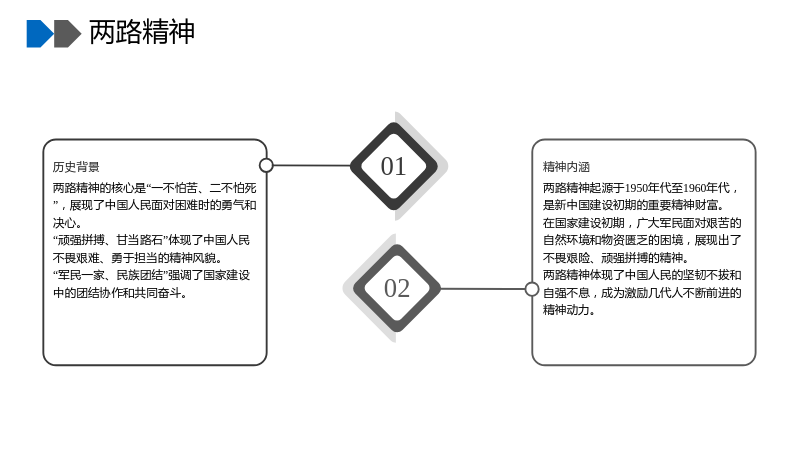 两路精神

历史背景

两路精神的核心是“一不怕苦、二不怕死”，展现了中国人民面对困难时的勇气和决心。

“顽强拼搏、甘当路石”体现了中国人民不畏艰难、勇于担当的精神风貌。

“军民一家、民族团结”强调了国家建设中的团结协作和共同奋斗。

01

02

精神内涵

两路精神起源于1950年代至1960年代，是新中国建设初期的重要精神财富。

在国家建设初期，广大军民面对艰苦的自然环境和物资匮乏的困境，展现出了不畏艰险、顽强拼搏的精神。

两路精神体现了中国人民的坚韧不拔和自强不息，成为激励几代人不断前进的精神动力。